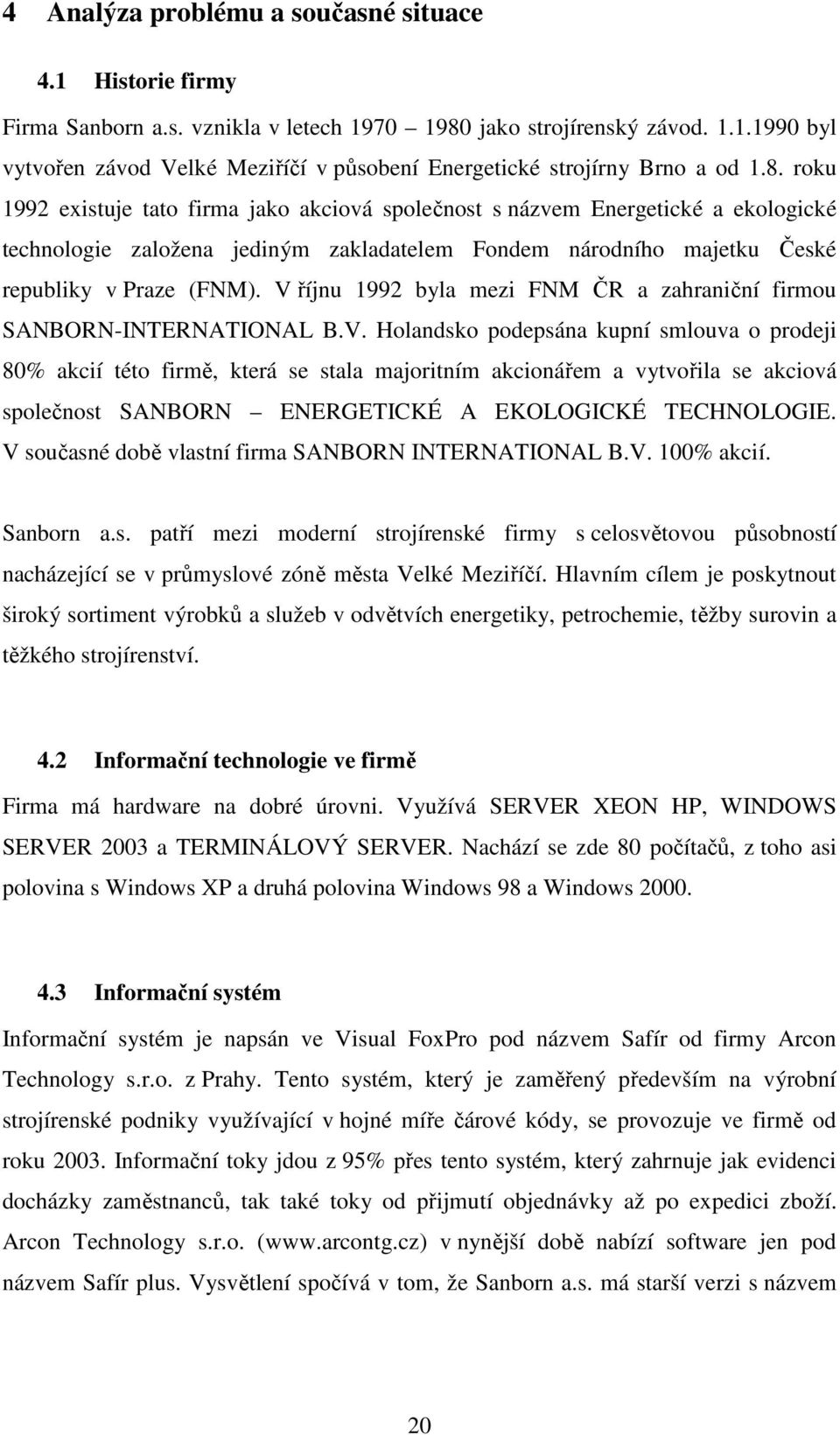 4 Analýza problému a současné situace

4.1 Historie firmy

Firma Sanborn a.s. vznikla v letech 1970 – 1980 jako strojírenský závod. 1.1.1990 byl vytvořen závod Velké Meziříčí v působení Energetické strojírny Brno a od 1.8. roku 1992 existuje tato firma jako akciová společnost s názvem Energetické a ekologické technologie založena jediným zakladatelem Fondem národního majetku České republiky v Praze (FNM). V říjnu 1992 byla mezi FNM ČR a zahraniční firmou SANBORN-INTERNATIONAL B.V. Holandsko podepsána kupní smlouva o prodeji 80% akcií této firmě, která se stala majoritním akcionářem a vytvořila se akciová společnost SANBORN – ENERGETICKÉ A EKOLOGICKÉ TECHNOLOGIE. V současné době vlastní firma SANBORN INTERNATIONAL B.V. 100% akcií.

Sanborn a.s. patří mezi moderní strojírenské firmy s celosvětovou působností nacházející se v průmyslové zóně města Velké Meziříčí. Hlavním cílem je poskytnout široký sortiment výrobků a služeb v odvětvích energetiky, petrochemie, těžby surovin a těžkého strojírenství.

4.2 Informační technologie ve firmě

Firma má hardware na dobré úrovni. Využívá SERVER XEON HP, WINDOWS SERVER 2003 a TERMINÁLOVÝ SERVER. Nachází se zde 80 počítačů, z toho asi polovina s Windows XP a druhá polovina Windows 98 a Windows 2000.

4.3 Informační systém

Informační systém je napsán ve Visual FoxPro pod názvem Safír od firmy Arcon Technology s.r.o. z Prahy. Tento systém, který je zaměřený především na výrobní strojírenské podniky využívající v hojné míře čárové kódy, se provozuje ve firmě od roku 2003. Informační toky jdou z 95% přes tento systém, který zahrnuje jak evidenci docházky zaměstnanců, tak také toky od přijmutí objednávky až po expedici zboží. Arcon Technology s.r.o. (www.arcontg.cz) v nynější době nabízí software jen pod názvem Safír plus. Vysvětlení spočívá v tom, že Sanborn a.s. má starší verzi s názvem

20